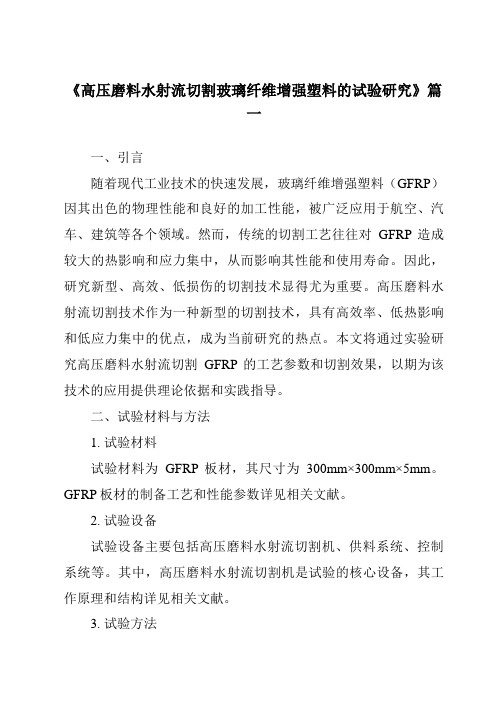 《高压磨料水射流切割玻璃纤维增强塑料的试验研究》篇一

一、引言

随着现代工业技术的快速发展，玻璃纤维增强塑料（GFRP）因其出色的物理性能和良好的加工性能，被广泛应用于航空、汽车、建筑等各个领域。然而，传统的切割工艺往往对 GFRP 造成较大的热影响和应力集中，从而影响其性能和使用寿命。因此，研究新型、高效、低损伤的切割技术显得尤为重要。高压磨料水射流切割技术作为一种新型的切割技术，具有高效率、低热影响和低应力集中的优点，成为当前研究的热点。本文将通过实验研究高压磨料水射流切割 GFRP 的工艺参数和切割效果，以期为该技术的应用提供理论依据和实践指导。

二、试验材料与方法

1. 试验材料

试验材料为 GFRP 板材，其尺寸为 300mm×300mm×5mm。GFRP 板材的制备工艺和性能参数详见相关文献。

2. 试验设备

试验设备主要包括高压磨料水射流切割机、供料系统、控制系统等。其中，高压磨料水射流切割机是试验的核心设备，其工作原理和结构详见相关文献。

3. 试验方法